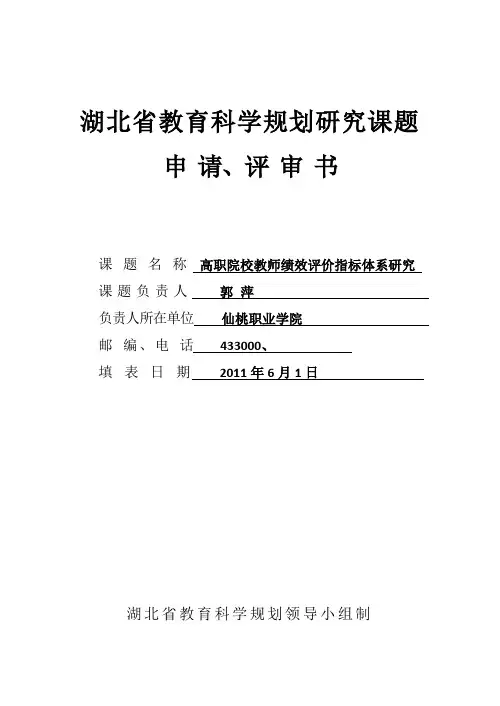 湖北省教育科学规划研究课题

申 请、评 审 书

课 题 名 称 高职院校教师绩效评价指标体系研究

课题负责人 郭 萍

负责人所在单位 仙桃职业学院

邮 编、电 话 433000、

填 表 日 期 2011 年 6 月 1 日

湖北省教育科学规划领导小组制